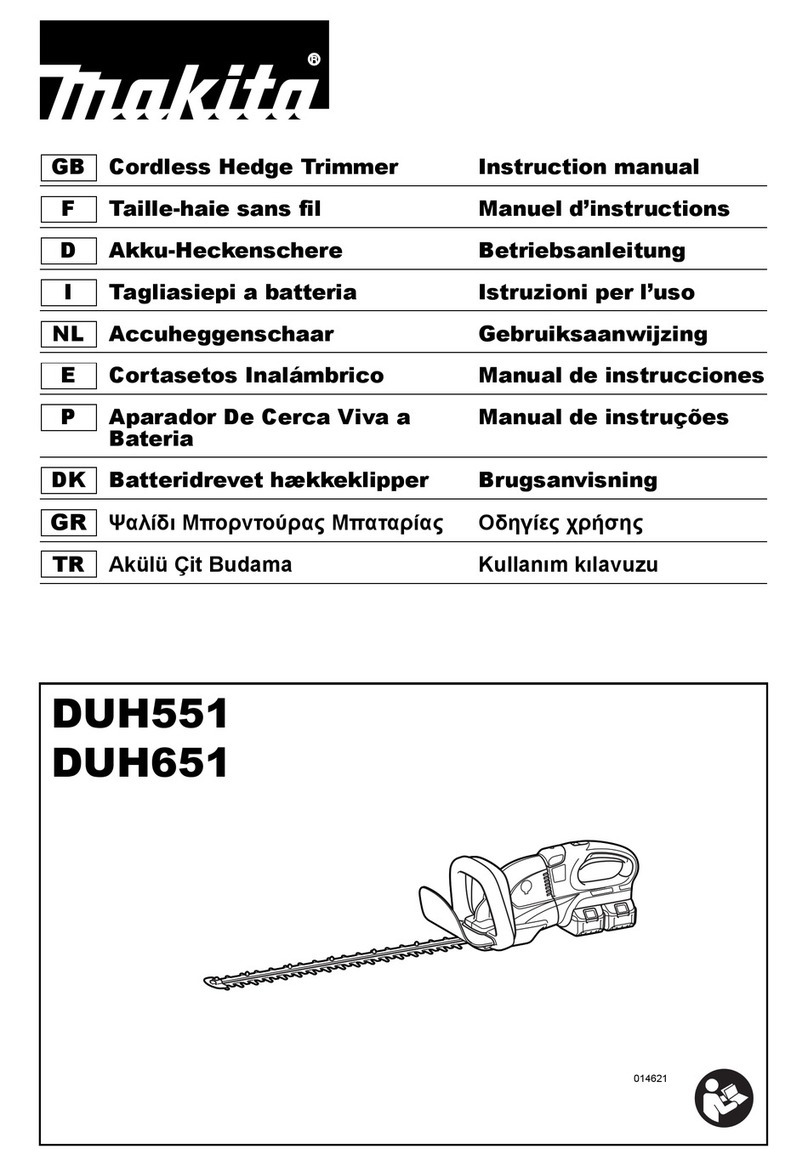 makita®

| GB | Cordless Hedge Trimmer | Instruction manual |
|---|---|---|
| F | Taille-haie sans fil | Manuel d'instructions |
| D | Akku-Heckenschere | Betriebsanleitung |
| I | Tagliasiepi a batteria | Istruzioni per l'uso |
| NL | Accuheggenschaar | Gebruiksaanwijzing |
| E | Cortasetos Inalámbrico | Manual de instrucciones |
| P | Aparador De Cerca Viva a Bateria | Manual de instruções |
| DK | Batteridrevet hækkeklipper | Brugsanvisning |
| GR | Ψαλίδι Μπορντούρας Μπαταρίας | Οδηγίες χρήσης |
| TR | Akülü Çit Budama | Kullanım kılavuzu |

DUH551
DUH651

014621